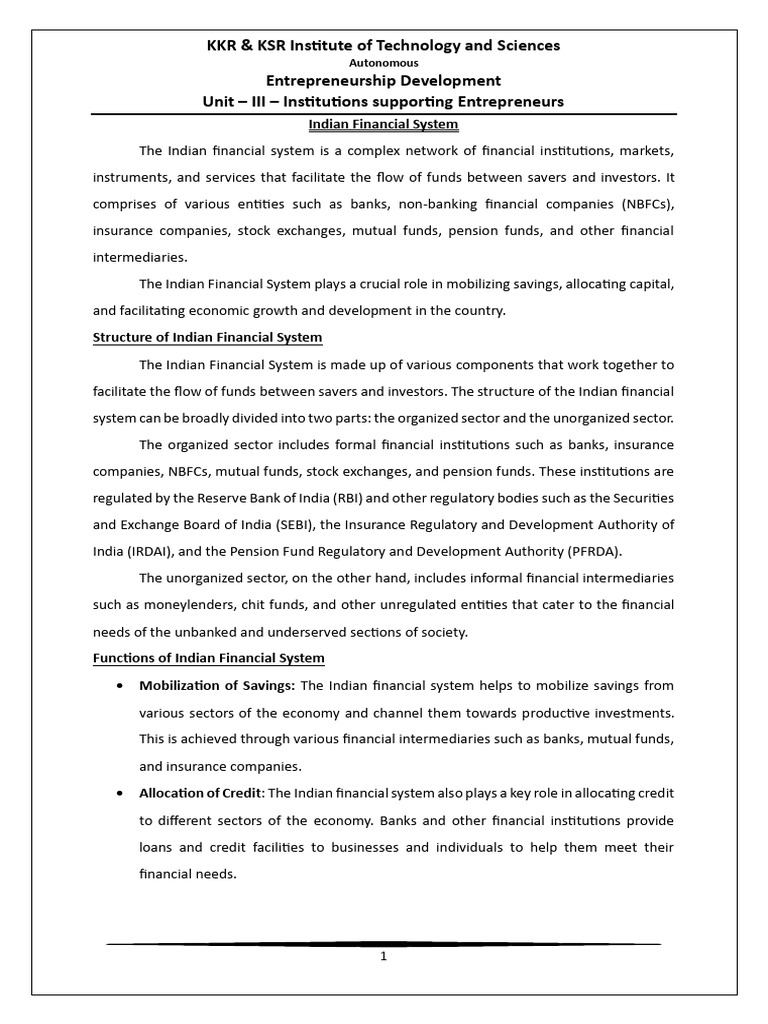 KKR & KSR Institute of Technology and Sciences
Autonomous
Entrepreneurship Development
Unit – III – Institutions supporting Entrepreneurs

Indian Financial System

The Indian financial system is a complex network of financial institutions, markets, instruments, and services that facilitate the flow of funds between savers and investors. It comprises of various entities such as banks, non-banking financial companies (NBFCs), insurance companies, stock exchanges, mutual funds, pension funds, and other financial intermediaries.

The Indian Financial System plays a crucial role in mobilizing savings, allocating capital, and facilitating economic growth and development in the country.

Structure of Indian Financial System

The Indian Financial System is made up of various components that work together to facilitate the flow of funds between savers and investors. The structure of the Indian financial system can be broadly divided into two parts: the organized sector and the unorganized sector.

The organized sector includes formal financial institutions such as banks, insurance companies, NBFCs, mutual funds, stock exchanges, and pension funds. These institutions are regulated by the Reserve Bank of India (RBI) and other regulatory bodies such as the Securities and Exchange Board of India (SEBI), the Insurance Regulatory and Development Authority of India (IRDAI), and the Pension Fund Regulatory and Development Authority (PFRDA).

The unorganized sector, on the other hand, includes informal financial intermediaries such as moneylenders, chit funds, and other unregulated entities that cater to the financial needs of the unbanked and underserved sections of society.

Functions of Indian Financial System

• Mobilization of Savings: The Indian financial system helps to mobilize savings from various sectors of the economy and channel them towards productive investments. This is achieved through various financial intermediaries such as banks, mutual funds, and insurance companies.
• Allocation of Credit: The Indian financial system also plays a key role in allocating credit to different sectors of the economy. Banks and other financial institutions provide loans and credit facilities to businesses and individuals to help them meet their financial needs.

1